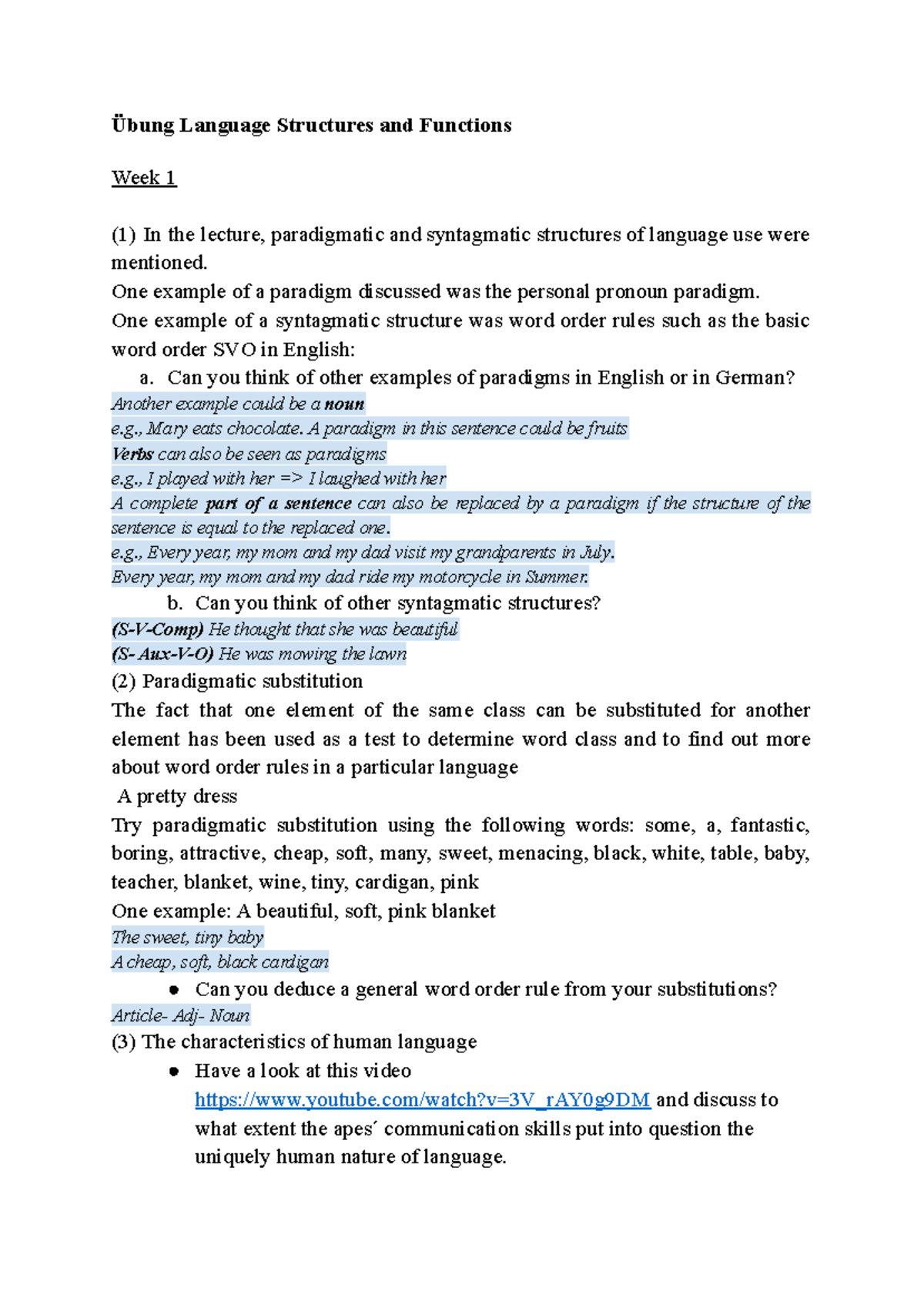 Übung Language Structures and Functions

Week 1

(1) In the lecture, paradigmatic and syntagmatic structures of language use were mentioned.

One example of a paradigm discussed was the personal pronoun paradigm.

One example of a syntagmatic structure was word order rules such as the basic word order SVO in English:

a. Can you think of other examples of paradigms in English or in German?

Another example could be a noun

e.g., Mary eats chocolate. A paradigm in this sentence could be fruits

Verbs can also be seen as paradigms

e.g., I played with her => I laughed with her

A complete part of a sentence can also be replaced by a paradigm if the structure of the sentence is equal to the replaced one.

e.g., Every year, my mom and my dad visit my grandparents in July.

Every year, my mom and my dad ride my motorcycle in Summer.

b. Can you think of other syntagmatic structures?

(S-V-Comp) He thought that she was beautiful

(S- Aux-V-O) He was mowing the lawn

(2) Paradigmatic substitution

The fact that one element of the same class can be substituted for another element has been used as a test to determine word class and to find out more about word order rules in a particular language

A pretty dress

Try paradigmatic substitution using the following words: some, a, fantastic, boring, attractive, cheap, soft, many, sweet, menacing, black, white, table, baby, teacher, blanket, wine, tiny, cardigan, pink

One example: A beautiful, soft, pink blanket

The sweet, tiny baby

A cheap, soft, black cardigan

• Can you deduce a general word order rule from your substitutions?

Article- Adj- Noun

(3) The characteristics of human language

• Have a look at this video https://www.youtube.com/watch?v=3V_rAY0g9DM and discuss to what extent the apes´ communication skills put into question the uniquely human nature of language.